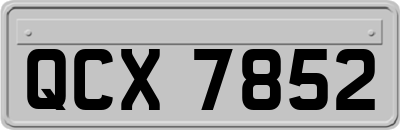 QCX 7852